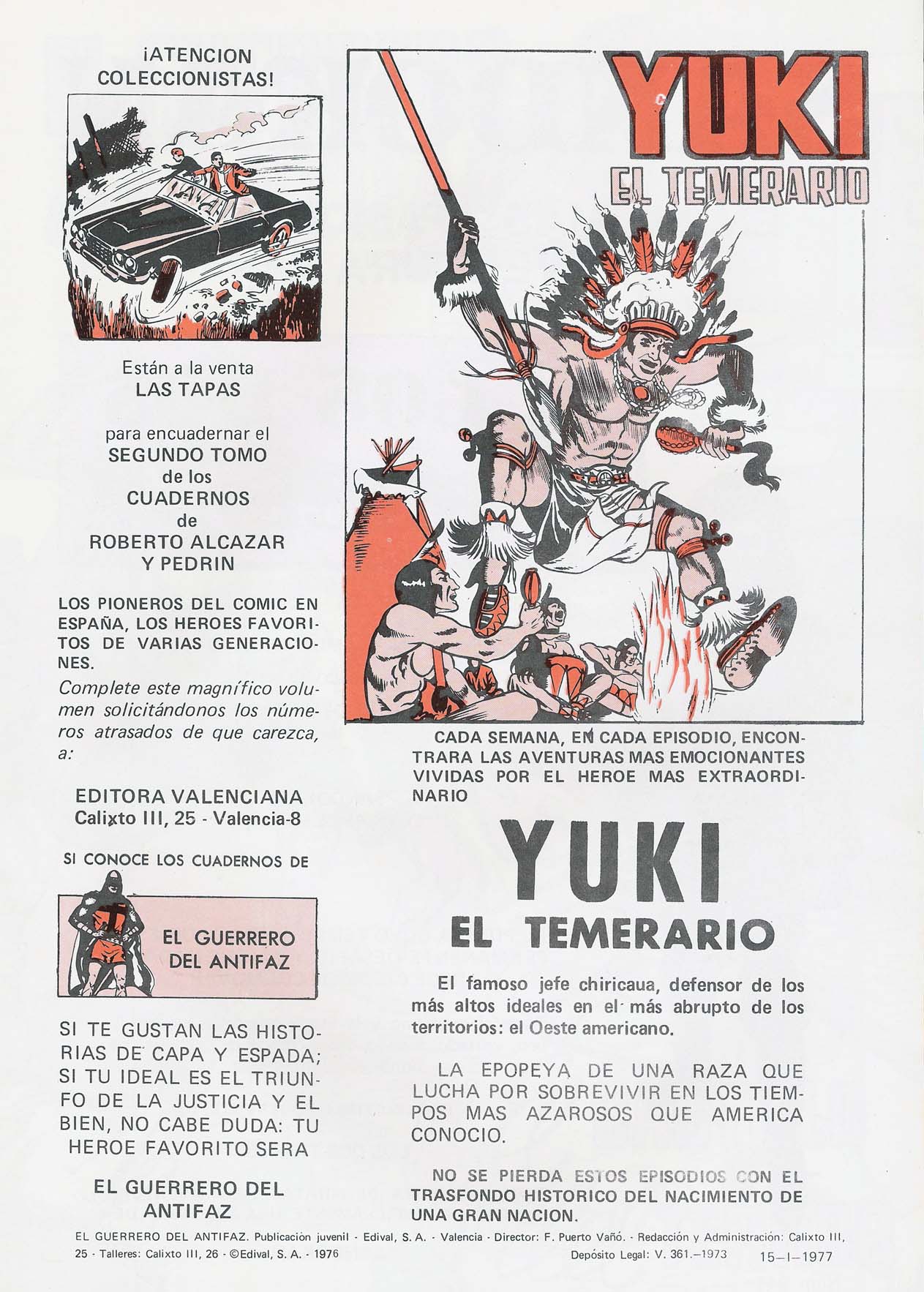 ¡ATENCION COLECCIONISTAS!

Están a la venta
LAS TAPAS

para encuadernar el
SEGUNDO TOMO
de los
CUADERNOS
de
ROBERTO ALCAZAR
Y PEDRIN

LOS PIONEROS DEL COMIC EN ESPAÑA, LOS HEROES FAVORITOS DE VARIAS GENERACIONES.

Complete este magnífico volumen solicitándonos los números atrasados de que carezca, a:

EDITORA VALENCIANA
Calixto III, 25 - Valencia-8

SI CONOCE LOS CUADERNOS DE

EL GUERRERO DEL ANTIFAZ

SI TE GUSTAN LAS HISTORIAS DE CAPA Y ESPADA; SI TU IDEAL ES EL TRIUNFO DE LA JUSTICIA Y EL BIEN, NO CABE DUDA: TU HEROE FAVORITO SERA

EL GUERRERO DEL ANTIFAZ

YUKI
EL TEMERARIO

CADA SEMANA, EN CADA EPISODIO, ENCONTRARA LAS AVENTURAS MAS EMOCIONANTES VIVIDAS POR EL HEROE MAS EXTRAORDINARIO

YUKI
EL TEMERARIO

El famoso jefe chiricaua, defensor de los más altos ideales en el más abrupto de los territorios: el Oeste americano.

LA EPOPEYA DE UNA RAZA QUE LUCHA POR SOBREVIVIR EN LOS TIEMPOS MAS AZAROSOS QUE AMERICA CONOCIO.

NO SE PIERDA ESTOS EPISODIOS CON EL TRASFONDO HISTORICO DEL NACIMIENTO DE UNA GRAN NACION.

EL GUERRERO DEL ANTIFAZ. Publicación juvenil - Edival, S. A. - Valencia - Director: F. Puerto Vañó. - Redacción y Administración: Calixto III, 25 - Talleres: Calixto III, 26 - ©Edival, S. A. - 1976 Depósito Legal: V. 361.—1973 15—I—1977